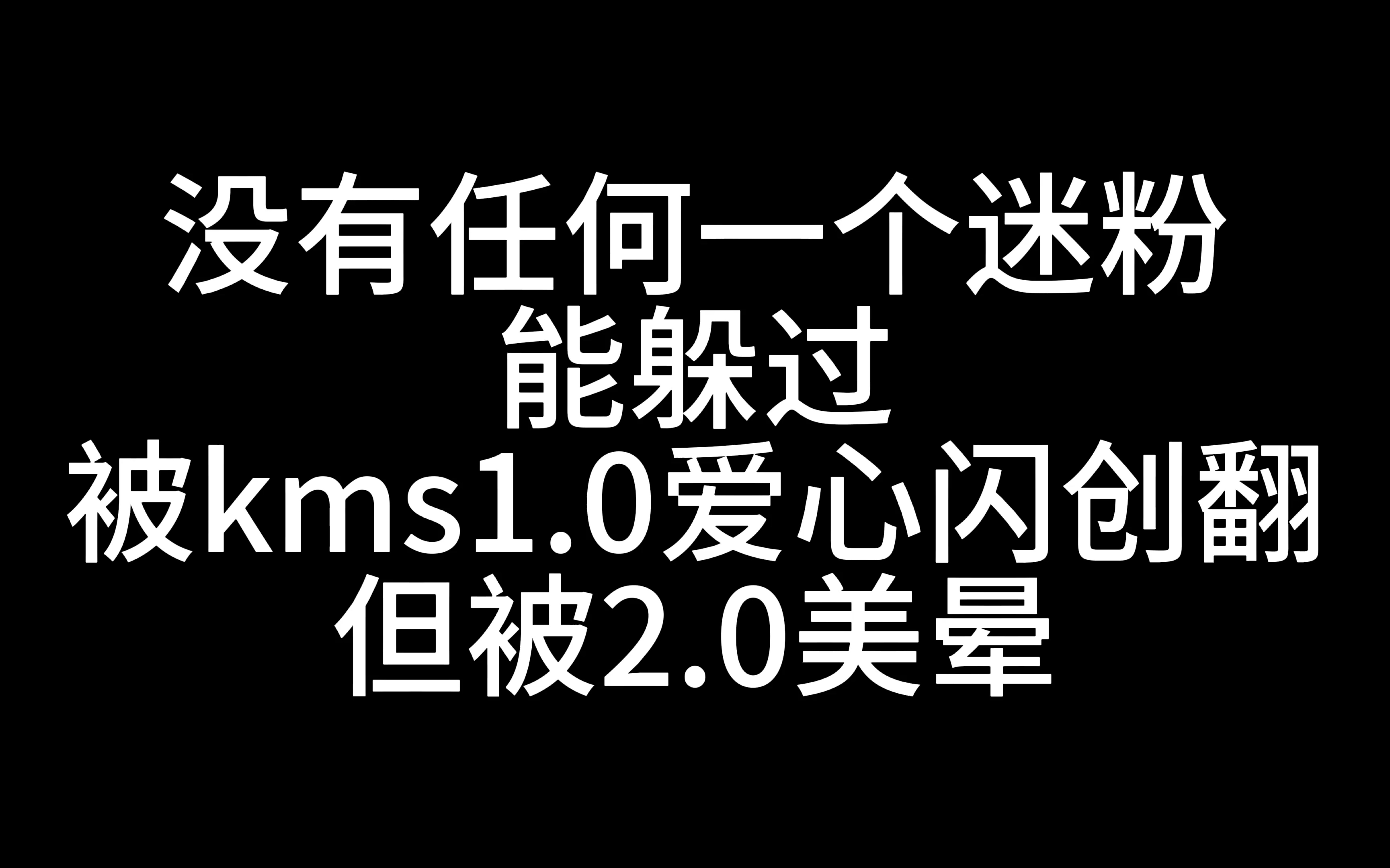 没有任何一个迷粉
能躲过
被kms1.0爱心闪创翻
但被2.0美晕